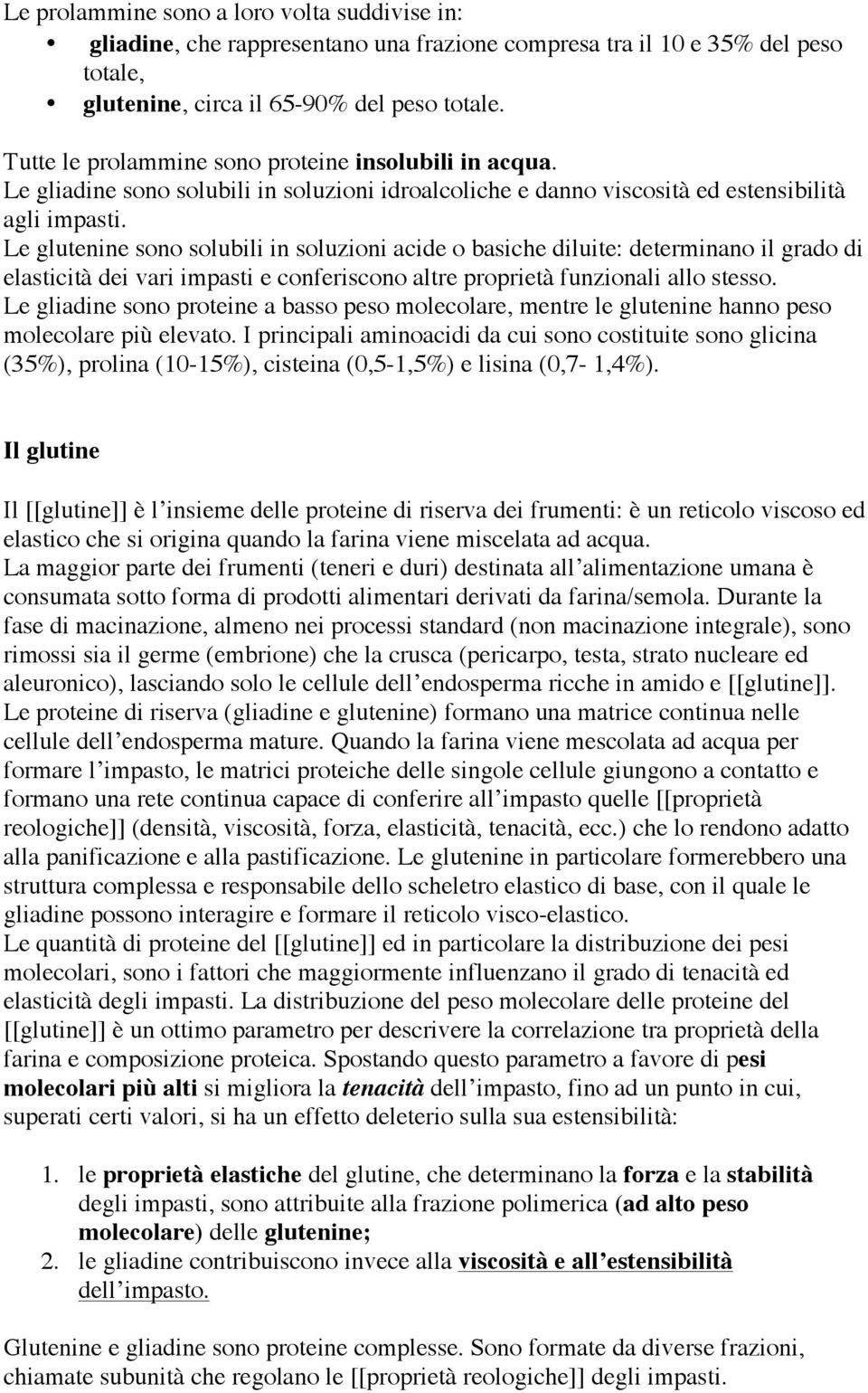 Le prolammine sono a loro volta suddivise in:
• gliadine, che rappresentano una frazione compresa tra il 10 e 35% del peso totale,
• glutenine, circa il 65-90% del peso totale.

Tutte le prolammine sono proteine insolubili in acqua.
Le gliadine sono solubili in soluzioni idroalcoliche e danno viscosità ed estensibilità agli impasti.
Le glutenine sono solubili in soluzioni acide o basiche diluite: determinano il grado di elasticità dei vari impasti e conferiscono altre proprietà funzionali allo stesso.
Le gliadine sono proteine a basso peso molecolare, mentre le glutenine hanno peso molecolare più elevato. I principali aminoacidi da cui sono costituite sono glicina (35%), prolina (10-15%), cisteina (0,5-1,5%) e lisina (0,7- 1,4%).

Il glutine

Il [[glutine]] è l'insieme delle proteine di riserva dei frumenti: è un reticolo viscoso ed elastico che si origina quando la farina viene miscelata ad acqua.
La maggior parte dei frumenti (teneri e duri) destinata all'alimentazione umana è consumata sotto forma di prodotti alimentari derivati da farina/semola. Durante la fase di macinazione, almeno nei processi standard (non macinazione integrale), sono rimossi sia il germe (embrione) che la crusca (pericarpo, testa, strato nucleare ed aleuronico), lasciando solo le cellule dell'endosperma ricche in amido e [[glutine]].
Le proteine di riserva (gliadine e glutenine) formano una matrice continua nelle cellule dell'endosperma mature. Quando la farina viene mescolata ad acqua per formare l'impasto, le matrici proteiche delle singole cellule giungono a contatto e formano una rete continua capace di conferire all'impasto quelle [[proprietà reologiche]] (densità, viscosità, forza, elasticità, tenacità, ecc.) che lo rendono adatto alla panificazione e alla pastificazione. Le glutenine in particolare formerebbero una struttura complessa e responsabile dello scheletro elastico di base, con il quale le gliadine possono interagire e formare il reticolo visco-elastico.
Le quantità di proteine del [[glutine]] ed in particolare la distribuzione dei pesi molecolari, sono i fattori che maggiormente influenzano il grado di tenacità ed elasticità degli impasti. La distribuzione del peso molecolare delle proteine del [[glutine]] è un ottimo parametro per descrivere la correlazione tra proprietà della farina e composizione proteica. Spostando questo parametro a favore di pesi molecolari più alti si migliora la tenacità dell'impasto, fino ad un punto in cui, superati certi valori, si ha un effetto deleterio sulla sua estensibilità:

1. le proprietà elastiche del glutine, che determinano la forza e la stabilità degli impasti, sono attribuite alla frazione polimerica (ad alto peso molecolare) delle glutenine;
2. le gliadine contribuiscono invece alla viscosità e all'estensibilità dell'impasto.

Glutenine e gliadine sono proteine complesse. Sono formate da diverse frazioni, chiamate subunità che regolano le [[proprietà reologiche]] degli impasti.